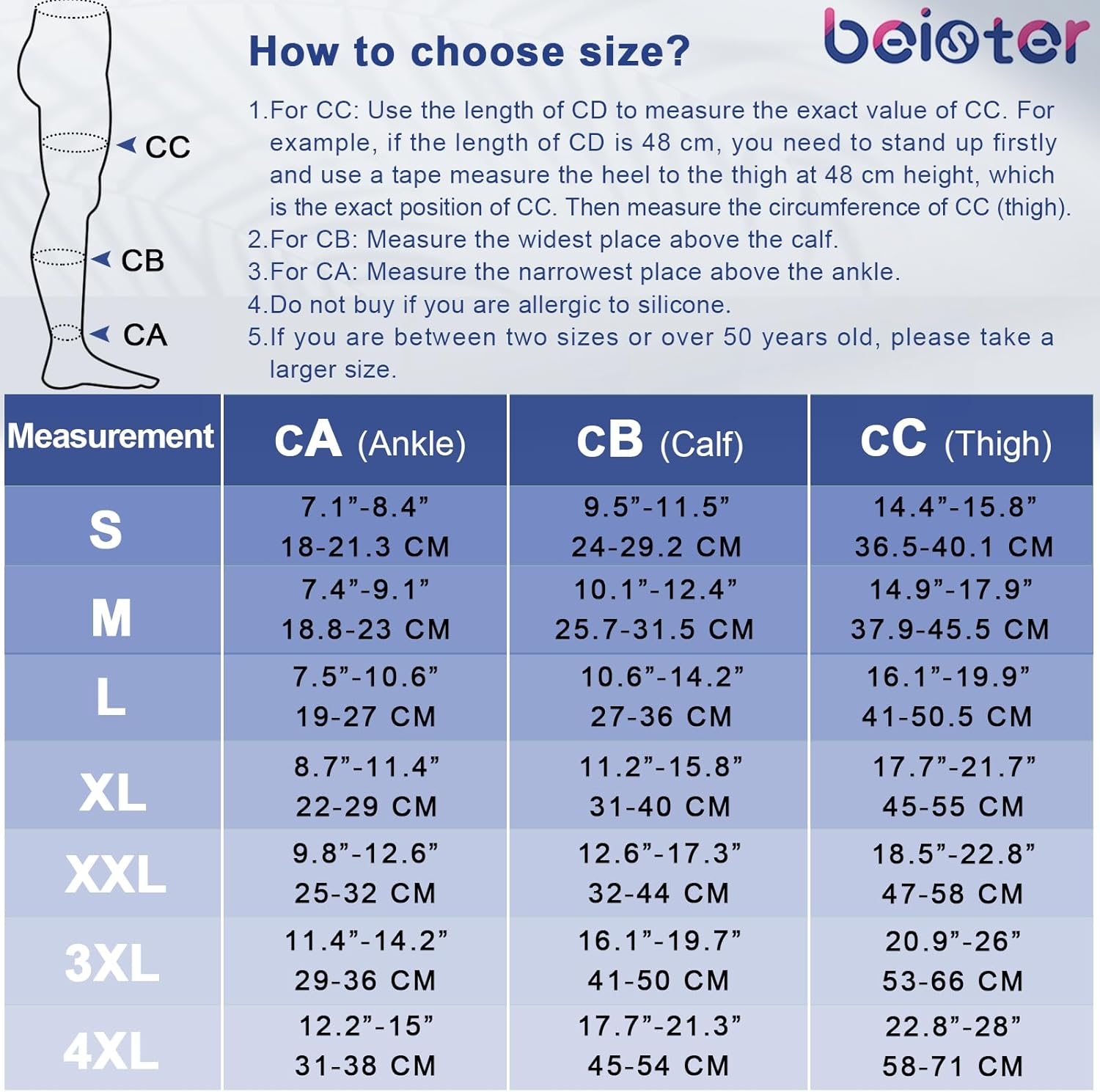 CC

CB

CA

How to choose size?

beister

1.For CC: Use the length of CD to measure the exact value of CC. For example, if the length of CD is 48 cm, you need to stand up firstly and use a tape measure the heel to the thigh at 48 cm height, which is the exact position of CC. Then measure the circumference of CC (thigh).
2.For CB: Measure the widest place above the calf.
3.For CA: Measure the narrowest place above the ankle.
4.Do not buy if you are allergic to silicone.
5.If you are between two sizes or over 50 years old, please take a larger size.

| Measurement | CA (Ankle) | CB (Calf) | CC (Thigh) |
|---|---|---|---|
| S | 7.1”-8.4” 18-21.3 CM | 9.5”-11.5” 24-29.2 CM | 14.4”-15.8” 36.5-40.1 CM |
| M | 7.4”-9.1” 18.8-23 CM | 10.1”-12.4” 25.7-31.5 CM | 14.9”-17.9” 37.9-45.5 CM |
| L | 7.5”-10.6” 19-27 CM | 10.6”-14.2” 27-36 CM | 16.1”-19.9” 41-50.5 CM |
| XL | 8.7”-11.4” 22-29 CM | 11.2”-15.8” 31-40 CM | 17.7”-21.7” 45-55 CM |
| XXL | 9.8”-12.6” 25-32 CM | 12.6”-17.3” 32-44 CM | 18.5”-22.8” 47-58 CM |
| 3XL | 11.4”-14.2” 29-36 CM | 16.1”-19.7” 41-50 CM | 20.9”-26” 53-66 CM |
| 4XL | 12.2”-15” 31-38 CM | 17.7”-21.3” 45-54 CM | 22.8”-28” 58-71 CM |